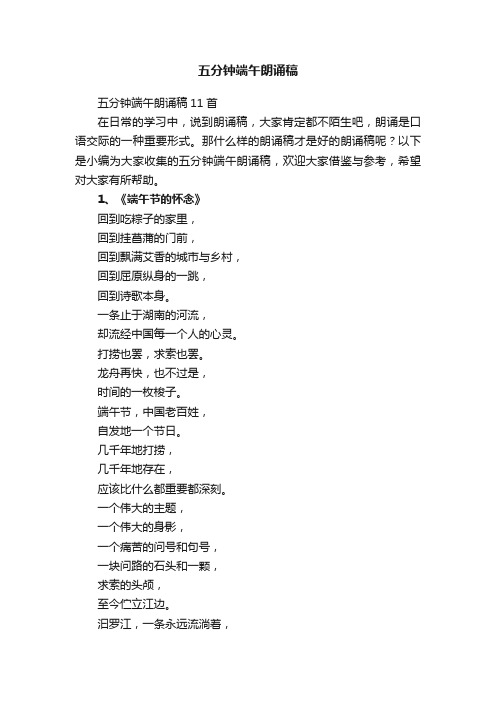 五分钟端午朗诵稿

五分钟端午朗诵稿 11 首

在日常的学习中，说到朗诵稿，大家肯定都不陌生吧，朗诵是口语交际的一种重要形式。那什么样的朗诵稿才是好的朗诵稿呢？以下是小编为大家收集的五分钟端午朗诵稿，欢迎大家借鉴与参考，希望对大家有所帮助。

1、《端午节的怀念》

回到吃粽子的家里，
回到挂菖蒲的门前，
回到飘满艾香的城市与乡村，
回到屈原纵身的一跳，
回到诗歌本身。
一条止于湖南的河流，
却流经中国每一个人的心灵。
打捞也罢，求索也罢。
龙舟再快，也不过是，
时间的一枚梭子。
端午节，中国老百姓，
自发地一个节日。
几千年地打捞，
几千年地存在，
应该比什么都重要都深刻。
一个伟大的主题，
一个伟大的身影，
一个痛苦的问号和句号，
一块问路的石头和一颗，
求索的头颅，
至今伫立江边。
汨罗江，一条永远流淌着，